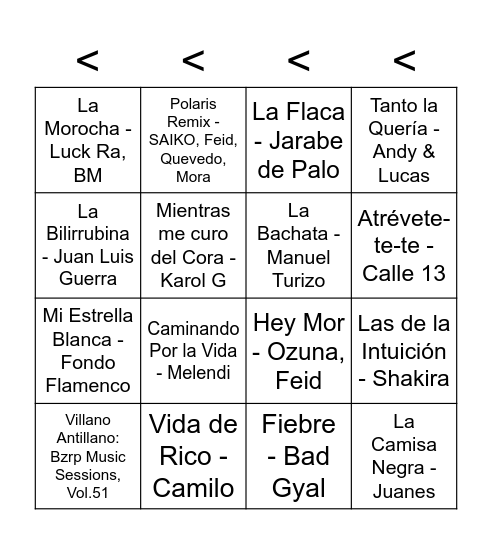 | < | < | < | < |
|---|---|---|---|
| La Morocha - Luck Ra, BM | Polaris Remix - SAIKO, Feid, Quevedo, Mora | La Flaca - Jarabe de Palo | Tanto la Quería - Andy & Lucas |
| La Bilirrubina - Juan Luis Guerra | Mientras me curo del Cora - Karol G | La Bachata - Manuel Turizo | Atrévete-te-te - Calle 13 |
| Mi Estrella Blanca - Fondo Flamenco | Caminando Por la Vida - Melendi | Hey Mor - Ozuna, Feid | Las de la Intuición - Shakira |
| Villano Antillano: Bzrp Music Sessions, Vol.51 | Vida de Rico - Camilo | Fiebre - Bad Gyal | La Camisa Negra - Juanes |